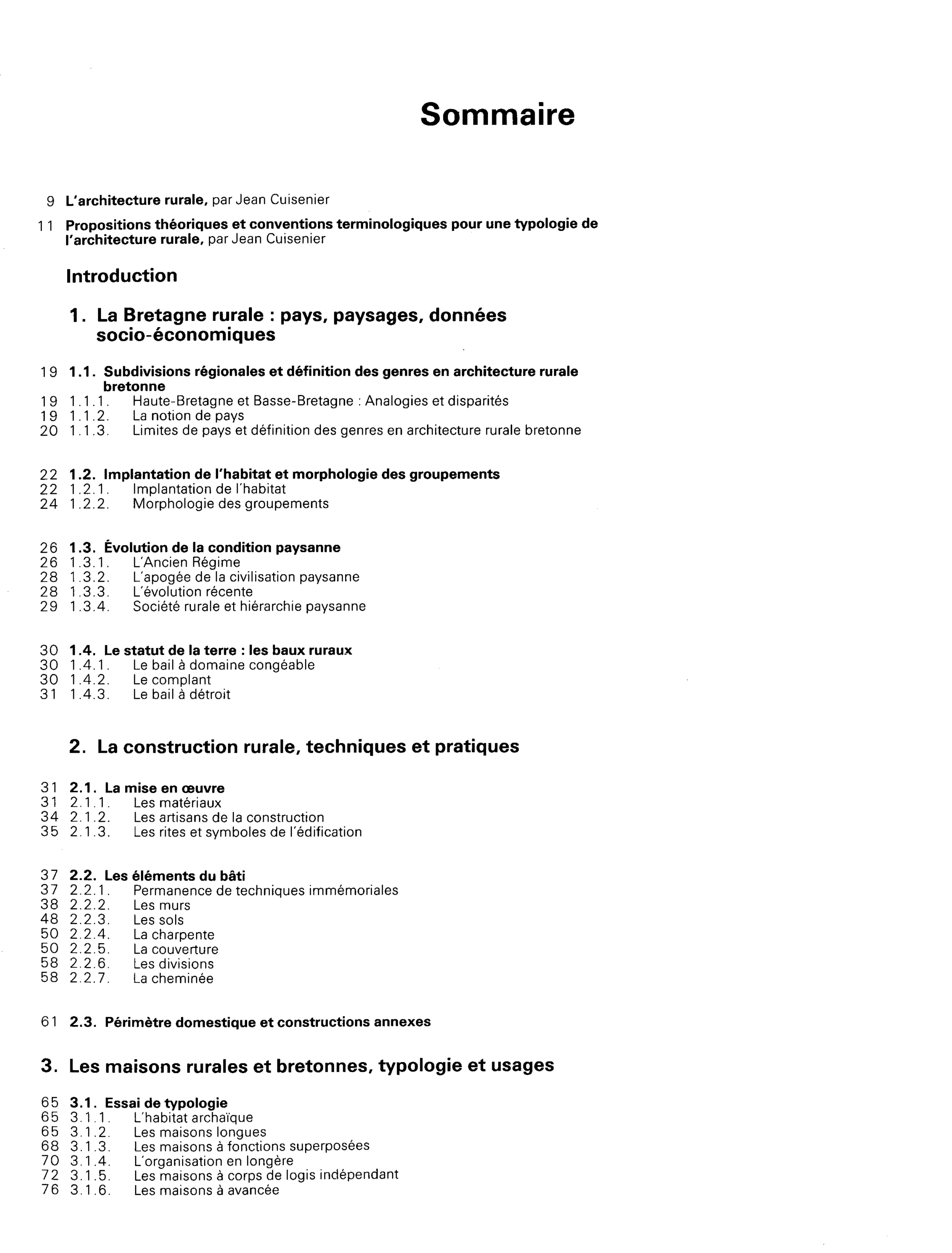 Sommaire

9 L'architecture rurale, par Jean Cuisenier

11 Propositions théoriques et conventions terminologiques pour une typologie de l'architecture rurale, par Jean Cuisenier

Introduction

1. La Bretagne rurale : pays, paysages, données socio-économiques

19 1.1. Subdivisions régionales et définition des genres en architecture rurale bretonne
19 1.1.1. Haute-Bretagne et Basse-Bretagne : Analogies et disparités
19 1.1.2. La notion de pays
20 1.1.3. Limites de pays et définition des genres en architecture rurale bretonne

22 1.2. Implantation de l'habitat et morphologie des groupements
22 1.2.1. Implantation de l'habitat
24 1.2.2. Morphologie des groupements

26 1.3. Évolution de la condition paysanne
26 1.3.1. L'Ancien Régime
28 1.3.2. L'apogée de la civilisation paysanne
28 1.3.3. L'évolution récente
29 1.3.4. Société rurale et hiérarchie paysanne

30 1.4. Le statut de la terre : les baux ruraux
30 1.4.1. Le bail à domaine congéable
30 1.4.2. Le complant
31 1.4.3. Le bail à détroit

2. La construction rurale, techniques et pratiques

31 2.1. La mise en œuvre
31 2.1.1. Les matériaux
34 2.1.2. Les artisans de la construction
35 2.1.3. Les rites et symboles de l'édification

37 2.2. Les éléments du bâti
37 2.2.1. Permanence de techniques immémoriales
38 2.2.2. Les murs
48 2.2.3. Les sols
50 2.2.4. La charpente
50 2.2.5. La couverture
58 2.2.6. Les divisions
58 2.2.7. La cheminée

61 2.3. Périmètre domestique et constructions annexes

3. Les maisons rurales et bretonnes, typologie et usages

65 3.1. Essai de typologie
65 3.1.1. L'habitat archaïque
65 3.1.2. Les maisons longues
68 3.1.3. Les maisons à fonctions superposées
70 3.1.4. L'organisation en longère
72 3.1.5. Les maisons à corps de logis indépendant
76 3.1.6. Les maisons à avancée